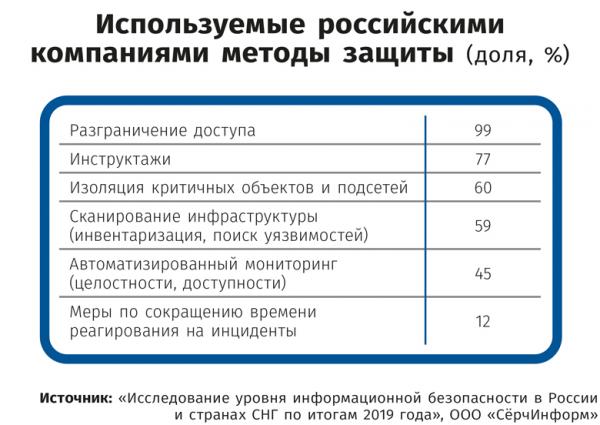 Используемые российскими компаниями методы защиты (доля, %)

| | |
|---|---|
| Разграничение доступа | 99 |
| Инструктажи | 77 |
| Изоляция критичных объектов и подсетей | 60 |
| Сканирование инфраструктуры (инвентаризация, поиск уязвимостей) | 59 |
| Автоматизированный мониторинг (целостности, доступности) | 45 |
| Меры по сокращению времени реагирования на инциденты | 12 |

Источник: «Исследование уровня информационной безопасности в России и странах СНГ по итогам 2019 года», ООО «СёрчИнформ»